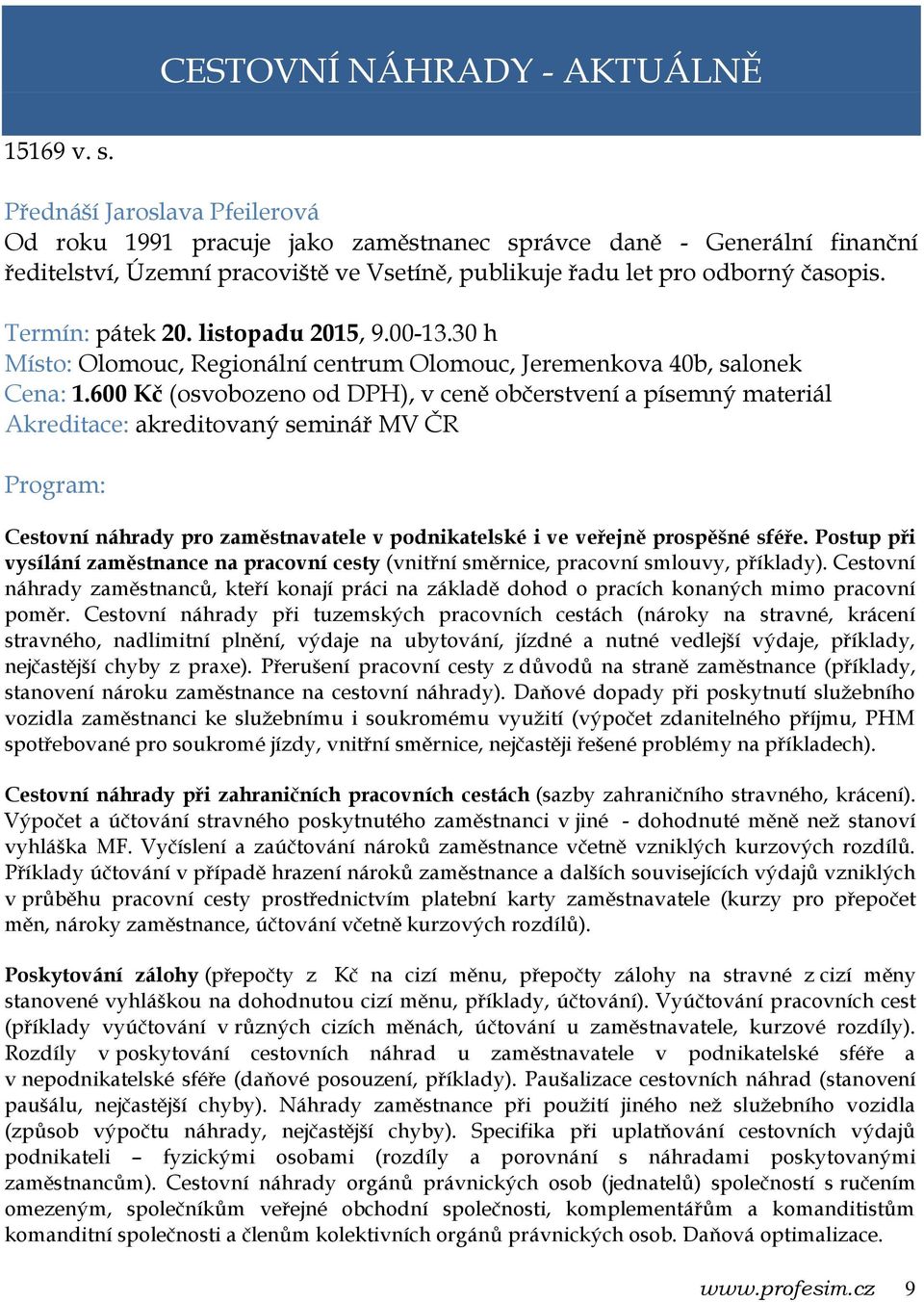 CESTOVNÍ NÁHRADY - AKTUÁLNĚ

15169 v. s.

Přednáší Jaroslava Pfeilerová
Od roku 1991 pracuje jako zaměstnanec správce daně - Generální finanční ředitelství, Územní pracoviště ve Vsetíně, publikuje řadu let pro odborný časopis.

Termín: pátek 20. listopadu 2015, 9.00-13.30 h
Místo: Olomouc, Regionální centrum Olomouc, Jeremenkova 40b, salonek
Cena: 1.600 Kč (osvobozeno od DPH), v ceně občerstvení a písemný materiál
Akreditace: akreditovaný seminář MV ČR

Program:

Cestovní náhrady pro zaměstnavatele v podnikatelské i ve veřejně prospěšné sféře. Postup při vysílání zaměstnance na pracovní cesty (vnitřní směrnice, pracovní smlouvy, příklady). Cestovní náhrady zaměstnanců, kteří konají práci na základě dohod o pracích konaných mimo pracovní poměr. Cestovní náhrady při tuzemských pracovních cestách (nároky na stravné, krácení stravného, nadlimitní plnění, výdaje na ubytování, jízdné a nutné vedlejší výdaje, příklady, nejčastější chyby z praxe). Přerušení pracovní cesty z důvodů na straně zaměstnance (příklady, stanovení nároku zaměstnance na cestovní náhrady). Daňové dopady při poskytnutí služebního vozidla zaměstnanci ke služebnímu i soukromému využití (výpočet zdanitelného příjmu, PHM spotřebované pro soukromé jízdy, vnitřní směrnice, nejčastěji řešené problémy na příkladech).

Cestovní náhrady při zahraničních pracovních cestách (sazby zahraničního stravného, krácení). Výpočet a účtování stravného poskytnutého zaměstnanci v jiné - dohodnuté měně než stanoví vyhláška MF. Vyčíslení a zaúčtování nároků zaměstnance včetně vzniklých kurzových rozdílů. Příklady účtování v případě hrazení nároků zaměstnance a dalších souvisejících výdajů vzniklých v průběhu pracovní cesty prostřednictvím platební karty zaměstnavatele (kurzy pro přepočet měn, nároky zaměstnance, účtování včetně kurzových rozdílů).

Poskytování zálohy (přepočty z Kč na cizí měnu, přepočty zálohy na stravné z cizí měny stanovené vyhláškou na dohodnutou cizí měnu, příklady, účtování). Vyúčtování pracovních cest (příklady vyúčtování v různých cizích měnách, účtování u zaměstnavatele, kurzové rozdíly). Rozdíly v poskytování cestovních náhrad u zaměstnavatele v podnikatelské sféře a v nepodnikatelské sféře (daňové posouzení, příklady). Paušalizace cestovních náhrad (stanovení paušálu, nejčastější chyby). Náhrady zaměstnance při použití jiného než služebního vozidla (způsob výpočtu náhrady, nejčastější chyby). Specifika při uplatňování cestovních výdajů podnikateli – fyzickými osobami (rozdíly a porovnání s náhradami poskytovanými zaměstnancům). Cestovní náhrady orgánů právnických osob (jednatelů) společností s ručením omezeným, společníkům veřejné obchodní společnosti, komplementářům a komanditistům komanditní společnosti a členům kolektivních orgánů právnických osob. Daňová optimalizace.

www.profesim.cz 9